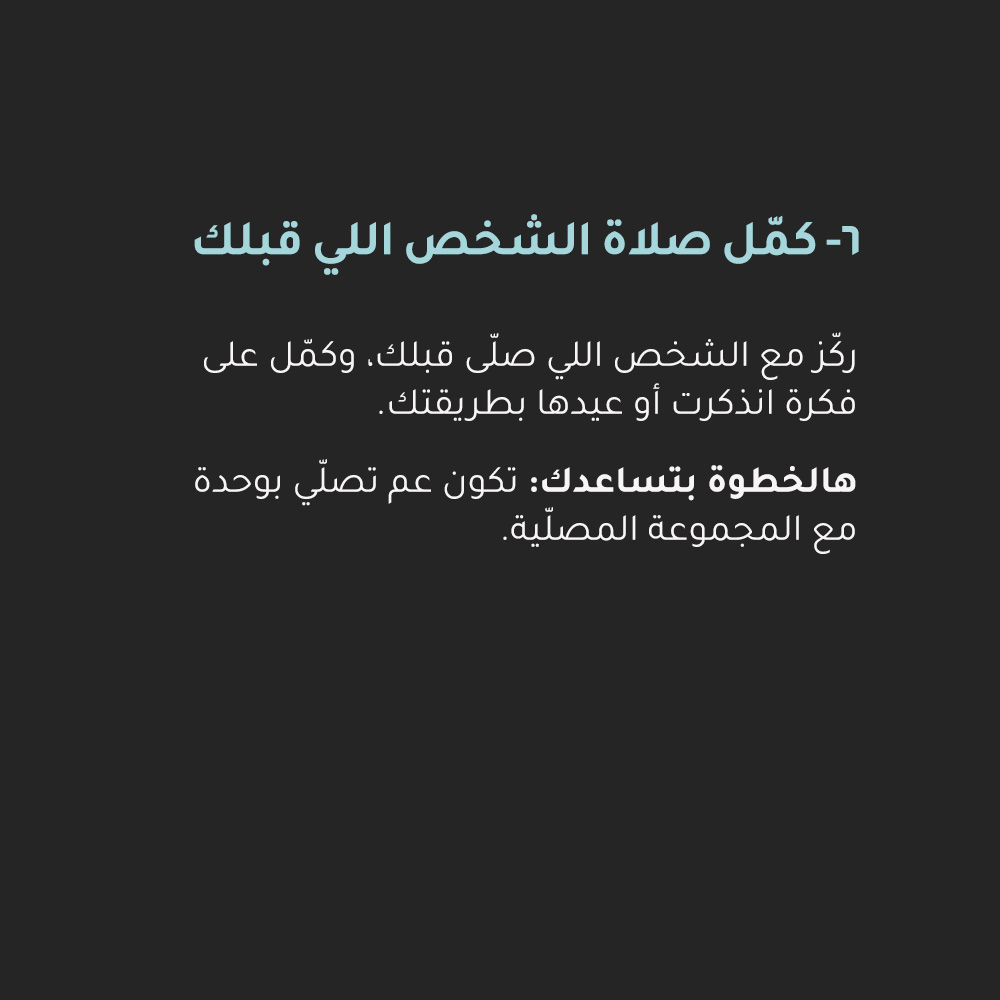 ٦- كمّل صلاة الشخص اللي قبلك

ركّز مع الشخص اللي صلّى قبلك، وكمّل على فكرة انذكرت أو عيدها بطريقتك.

هالخطوة بتساعدك: تكون عم تصلّي بوحدة مع المجموعة المصلّية.